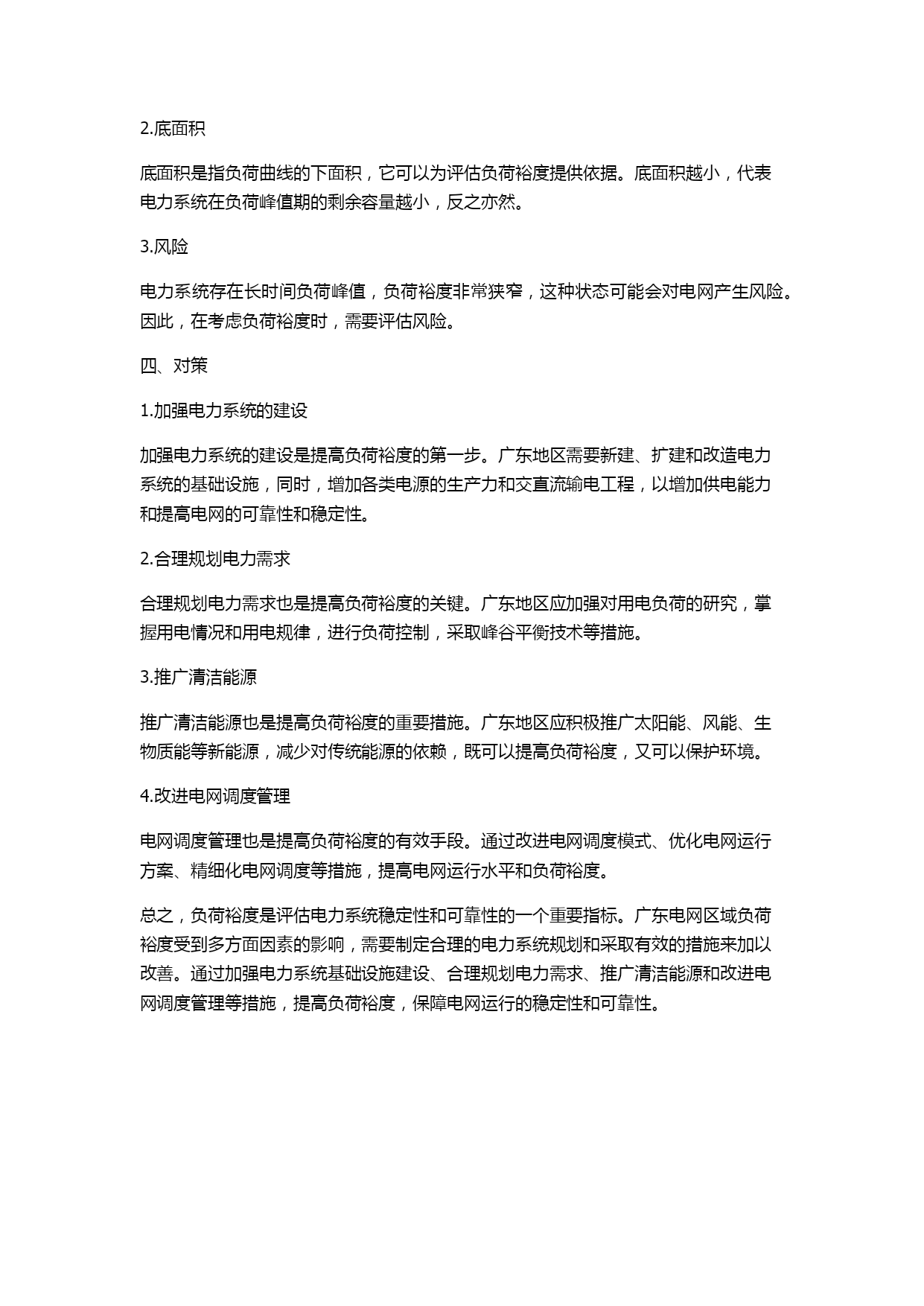 2.底面积

底面积是指负荷曲线的下面积，它可以为评估负荷裕度提供依据。底面积越小，代表电力系统在负荷峰值期的剩余容量越小，反之亦然。

3.风险

电力系统存在长时间负荷峰值，负荷裕度非常狭窄，这种状态可能会对电网产生风险。因此，在考虑负荷裕度时，需要评估风险。

四、对策

1.加强电力系统的建设

加强电力系统的建设是提高负荷裕度的第一步。广东地区需要新建、扩建和改造电力系统的基础设施，同时，增加各类电源的生产力和交直流输电工程，以增加供电能力和提高电网的可靠性和稳定性。

2.合理规划电力需求

合理规划电力需求也是提高负荷裕度的关键。广东地区应加强对用电负荷的研究，掌握用电情况和用电规律，进行负荷控制，采取峰谷平衡技术等措施。

3.推广清洁能源

推广清洁能源也是提高负荷裕度的重要措施。广东地区应积极推广太阳能、风能、生物质能等新能源，减少对传统能源的依赖，既可以提高负荷裕度，又可以保护环境。

4.改进电网调度管理

电网调度管理也是提高负荷裕度的有效手段。通过改进电网调度模式、优化电网运行方案、精细化电网调度等措施，提高电网运行水平和负荷裕度。

总之，负荷裕度是评估电力系统稳定性和可靠性的一个重要指标。广东电网区域负荷裕度受到多方面因素的影响，需要制定合理的电力系统规划和采取有效的措施来加以改善。通过加强电力系统基础设施建设、合理规划电力需求、推广清洁能源和改进电网调度管理等措施，提高负荷裕度，保障电网运行的稳定性和可靠性。